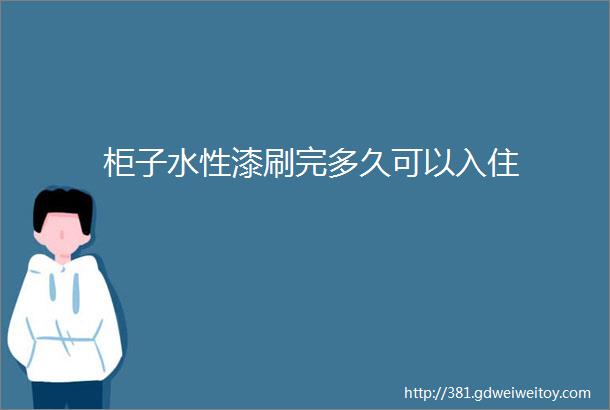 柜子水性漆刷完多久可以入住

http://381.gdweiweitoy.com